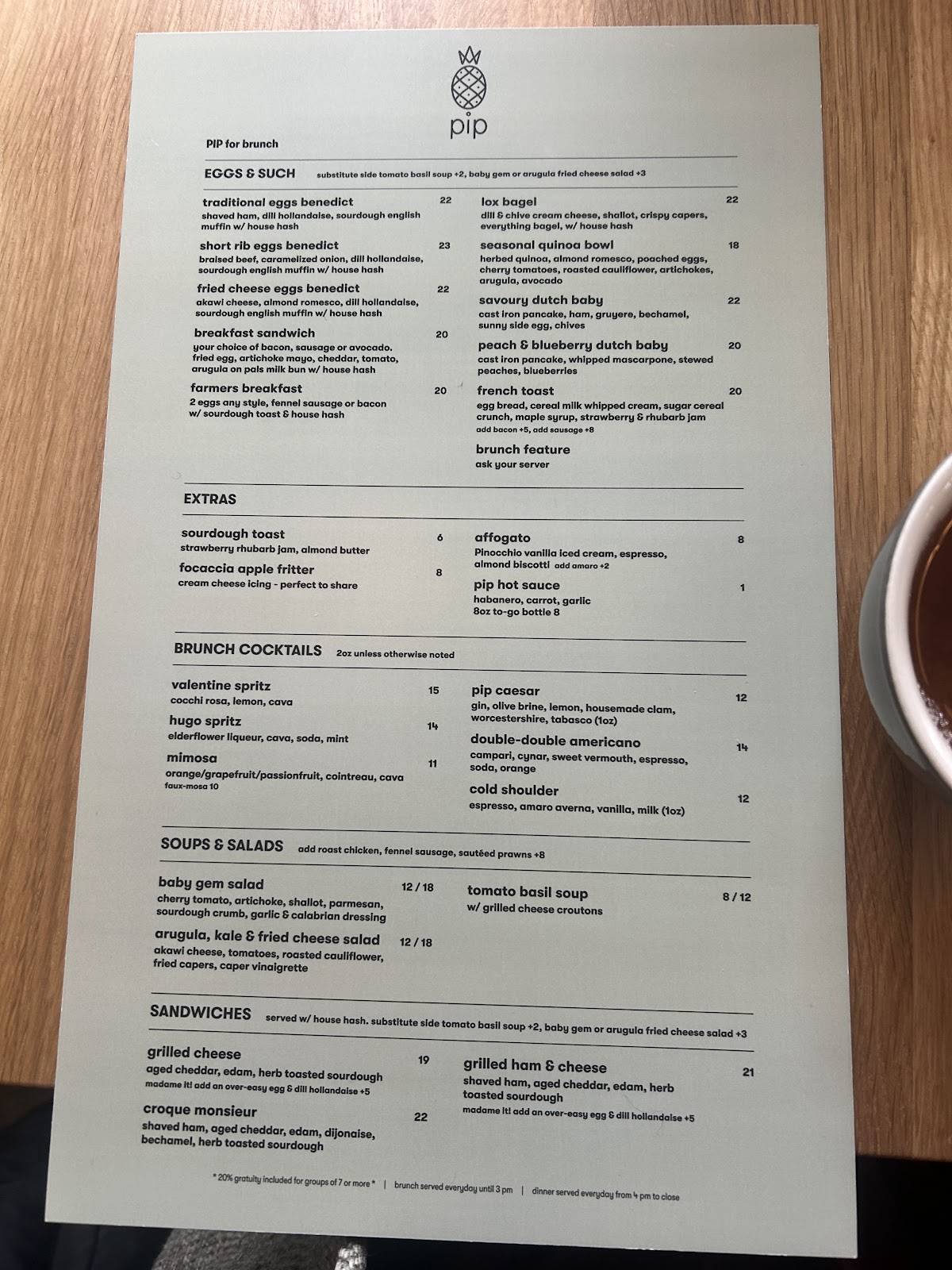 pip

PIP for brunch

EGGS & SUCH substitute side tomato basil soup +2, baby gem or arugula fried cheese salad +3

traditional eggs benedict 22
shaved ham, dill hollandaise, sourdough english muffin w/ house hash

short rib eggs benedict 23
braised beef, caramelized onion, dill hollandaise, sourdough english muffin w/ house hash

fried cheese eggs benedict 22
akawi cheese, almond romesco, dill hollandaise, sourdough english muffin w/ house hash

breakfast sandwich 20
your choice of bacon, sausage or avocado. fried egg, artichoke mayo, cheddar, tomato, arugula on pals milk bun w/ house hash

farmers breakfast 20
2 eggs any style, fennel sausage or bacon w/ sourdough toast & house hash

lox bagel 22
dill & chive cream cheese, shallot, crispy capers, everything bagel, w/ house hash

seasonal quinoa bowl 18
herbed quinoa, almond romesco, poached eggs, cherry tomatoes, roasted cauliflower, artichokes, arugula, avocado

savoury dutch baby 22
cast iron pancake, ham, gruyere, bechamel, sunny side egg, chives

peach & blueberry dutch baby 20
cast iron pancake, whipped mascarpone, stewed peaches, blueberries

french toast 20
egg bread, cereal milk whipped cream, sugar cereal crunch, maple syrup, strawberry & rhubarb jam
add bacon +5, add sausage +8

brunch feature
ask your server

EXTRAS

sourdough toast 6
strawberry rhubarb jam, almond butter

focaccia apple fritter 8
cream cheese icing - perfect to share

affogato 8
Pinocchio vanilla iced cream, espresso, almond biscotti add amaro +2

pip hot sauce 1
habanero, carrot, garlic
8oz to-go bottle 8

BRUNCH COCKTAILS 2oz unless otherwise noted

valentine spritz 15
cocchi rosa, lemon, cava

hugo spritz 14
elderflower liqueur, cava, soda, mint

mimosa 11
orange/grapefruit/passionfruit, cointreau, cava
faux-mosa 10

pip caesar 12
gin, olive brine, lemon, housemade clam, worcestershire, tabasco (1oz)

double-double americano 14
campari, cynar, sweet vermouth, espresso, soda, orange

cold shoulder 12
espresso, amaro averna, vanilla, milk (1oz)

SOUPS & SALADS add roast chicken, fennel sausage, sautéed prawns +8

baby gem salad 12 / 18
cherry tomato, artichoke, shallot, parmesan, sourdough crumb, garlic & calabrian dressing

arugula, kale & fried cheese salad 12 / 18
akawi cheese, tomatoes, roasted cauliflower, fried capers, caper vinaigrette

tomato basil soup 8 / 12
w/ grilled cheese croutons

SANDWICHES served w/ house hash. substitute side tomato basil soup +2, baby gem or arugula fried cheese salad +3

grilled cheese 19
aged cheddar, edam, herb toasted sourdough
madame it! add an over-easy egg & dill hollandaise +5

croque monsieur 22
shaved ham, aged cheddar, edam, dijonaise, bechamel, herb toasted sourdough

grilled ham & cheese 21
shaved ham, aged cheddar, edam, herb toasted sourdough
madame it! add an over-easy egg & dill hollandaise +5

* 20% gratuity included for groups of 7 or more * | brunch served everyday until 3 pm | dinner served everyday from 4 pm to close